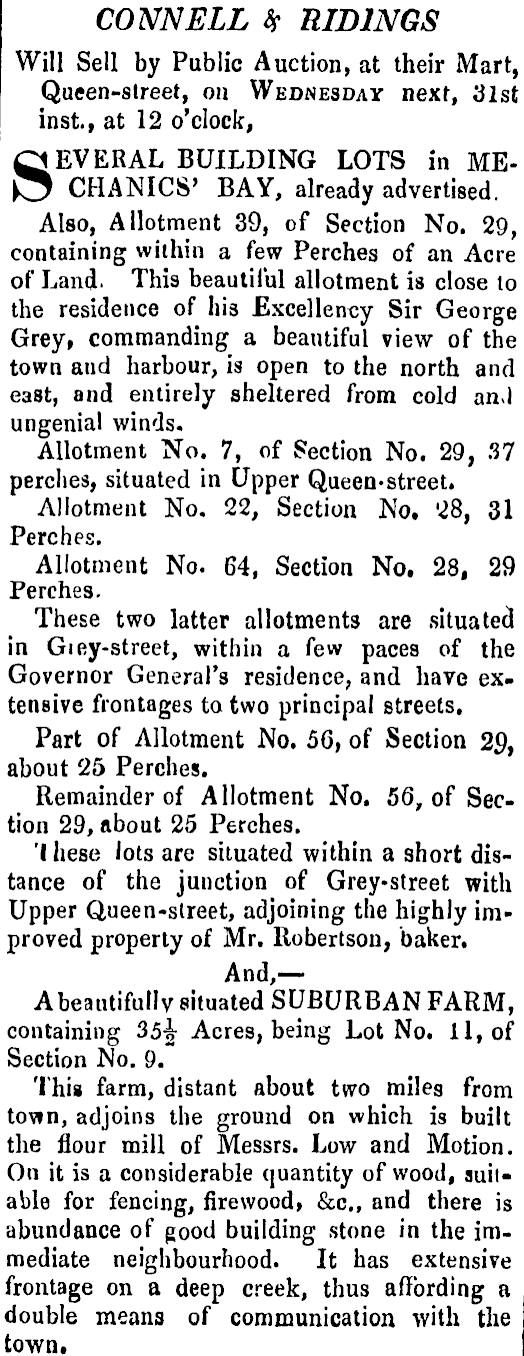 CONNELL & RIDINGS

Will Sell by Public Auction, at their Mart, Queen-street, on WEDNESDAY next, 31st inst., at 12 o'clock,

SEVERAL BUILDING LOTS in MECHANICS' BAY, already advertised.

Also, Allotment 39, of Section No. 29, containing within a few Perches of an Acre of Land. This beautiful allotment is close to the residence of his Excellency Sir George Grey, commanding a beautiful view of the town and harbour, is open to the north and east, and entirely sheltered from cold and ungenial winds.

Allotment No. 7, of Section No. 29, 37 perches, situated in Upper Queen-street.

Allotment No. 22, Section No. 28, 31 Perches.

Allotment No. 64, Section No. 28, 29 Perches.

These two latter allotments are situated in Grey-street, within a few paces of the Governor General's residence, and have extensive frontages to two principal streets.

Part of Allotment No. 56, of Section 29, about 25 Perches.

Remainder of Allotment No. 56, of Section 29, about 25 Perches.

These lots are situated within a short distance of the junction of Grey-street with Upper Queen-street, adjoining the highly improved property of Mr. Robertson, baker.

And,—

A beautifully situated SUBURBAN FARM, containing $35\frac{1}{2}$ Acres, being Lot No. 11, of Section No. 9.

This farm, distant about two miles from town, adjoins the ground on which is built the flour mill of Messrs. Low and Motion. On it is a considerable quantity of wood, suitable for fencing, firewood, &c., and there is abundance of good building stone in the immediate neighbourhood. It has extensive frontage on a deep creek, thus affording a double means of communication with the town.